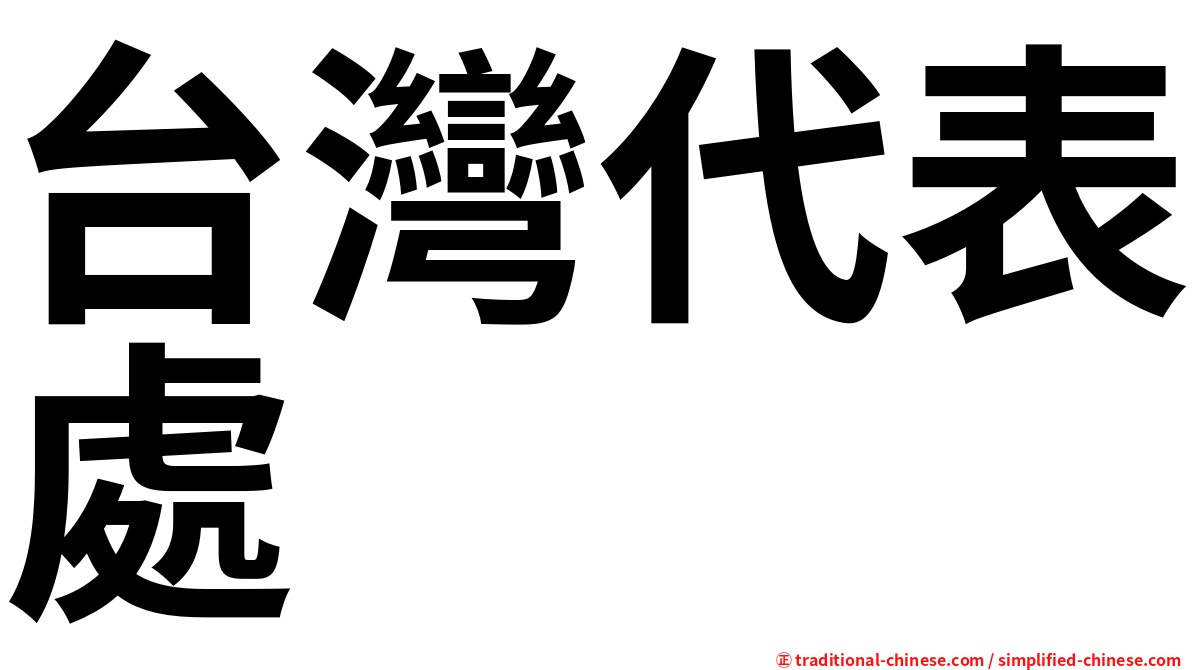 台灣代表處

㊣ traditional-chinese.com / simplified-chinese.com